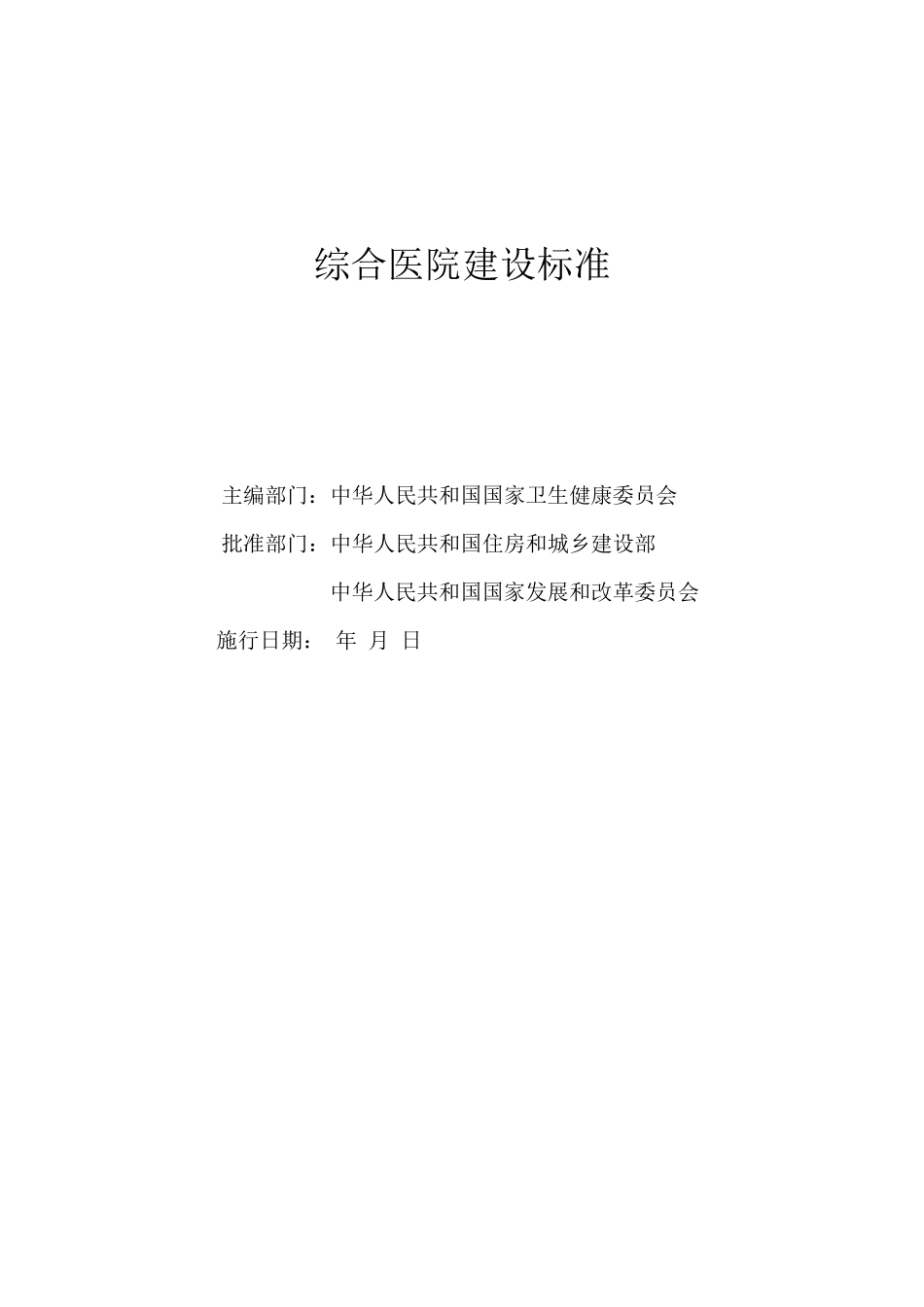 综合医院建设标准

主编部门：中华人民共和国国家卫生健康委员会

批准部门：中华人民共和国住房和城乡建设部

中华人民共和国国家发展和改革委员会

施行日期： 年 月 日